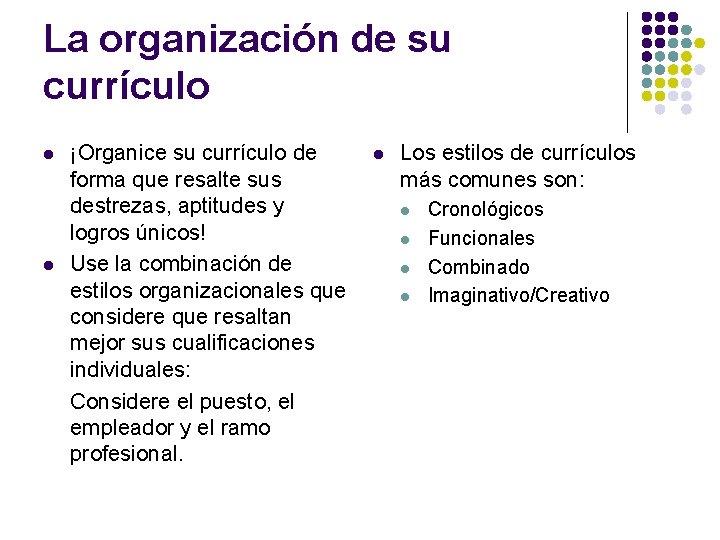 La organización de su currículo

- ¡Organice su currículo de forma que resalte sus destrezas, aptitudes y logros únicos!
- Use la combinación de estilos organizacionales que considere que resaltan mejor sus cualificaciones individuales:

Considere el puesto, el empleador y el ramo profesional.

- Los estilos de currículos más comunes son:
  - Cronológicos
  - Funcionales
  - Combinado
  - Imaginativo/Creativo